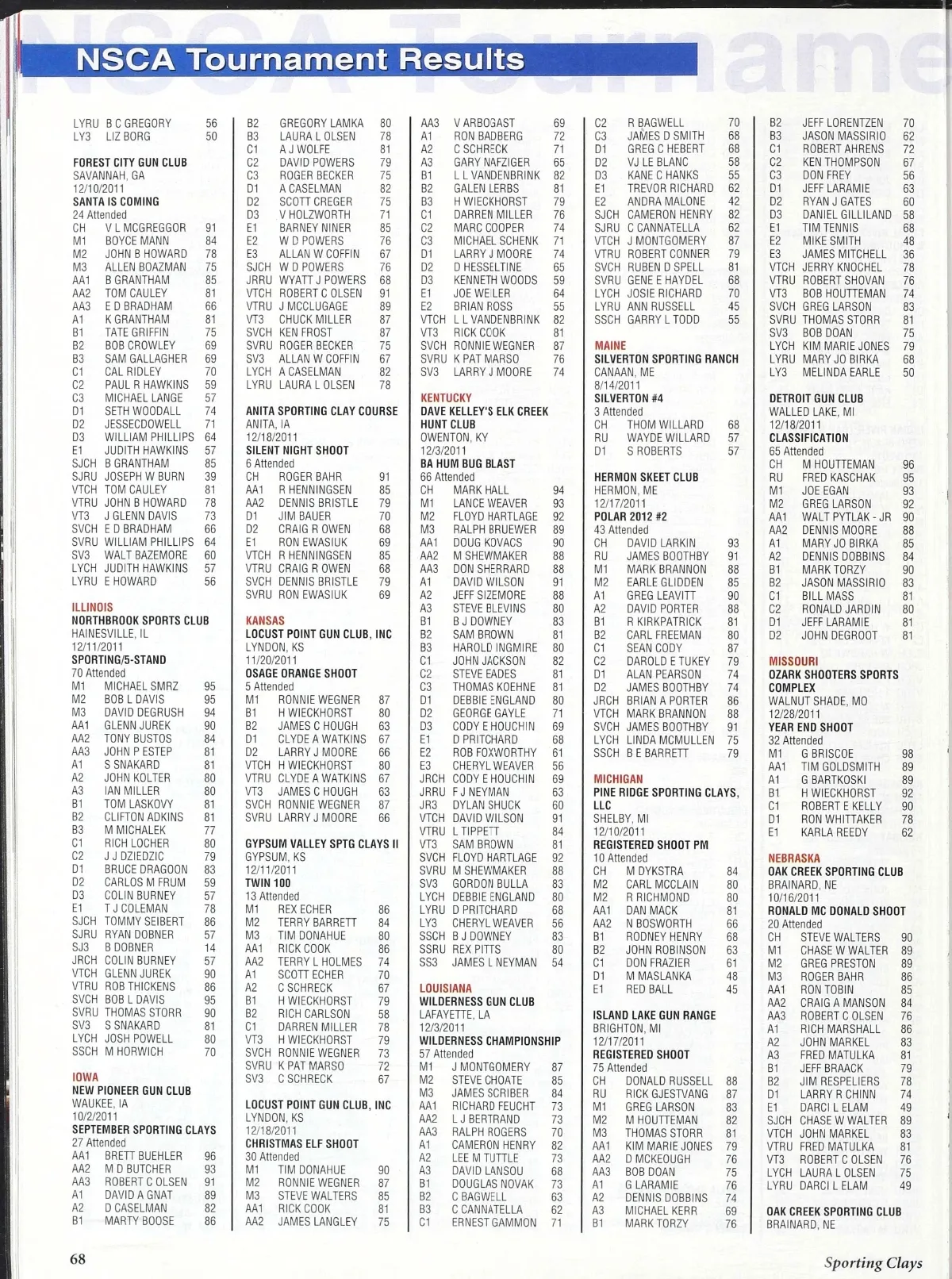 NSCA Tournament Results

LYRU B C GREGORY 56
LY3 LIZ BORG 50

FOREST CITY GUN CLUB
SAVANNAH, GA
12/10/2011
SANTA IS COMING
24 Attended
CH V L MCGREGGOR 91
M1 BOYCE MANN 84
M2 JOHN B HOWARD 78
M3 ALLEN BOAZMAN 75
AA1 B GRANTHAM 85
AA2 TOM CAULEY 81
AA3 E D BRADHAM 66
A1 K GRANTHAM 81
B1 TATE GRIFFIN 75
B2 BOB CROWLEY 69
B3 SAM GALLAGHER 69
C1 CAL RIDLEY 70
C2 PAUL R HAWKINS 59
C3 MICHAEL LANGE 57
D1 SETH WOODALL 74
D2 JESSECDOWELL 71
D3 WILLIAM PHILLIPS 64
E1 JUDITH HAWKINS 57
SJCH B GRANTHAM 85
SJRU JOSEPH W BURN 39
VTCH TOM CAULEY 81
VTRU JOHN B HOWARD 78
VT3 J GLENN DAVIS 73
SVCH E D BRADHAM 66
SVRU WILLIAM PHILLIPS 64
SV3 WALT BAZEMORE 60
LYCH JUDITH HAWKINS 57
LYRU E HOWARD 56

ILLINOIS
NORTHBROOK SPORTS CLUB
HAINESVILLE, IL
12/11/2011
SPORTING/5-STAND
70 Attended
M1 MICHAEL SMRZ 95
M2 BOB L DAVIS 95
M3 DAVID DEGRUSH 94
AA1 GLENN JUREK 90
AA2 TONY BUSTOS 84
AA3 JOHN P ESTEP 81
A1 S SNAKARD 81
A2 JOHN KOLTER 80
A3 IAN MILLER 80
B1 TOM LASKOVY 81
B2 CLIFTON ADKINS 81
B3 M MICHALEK 77
C1 RICH LOCHER 80
C2 J J DZIEDZIC 79
D1 BRUCE DRAGOON 83
D2 CARLOS M FRUM 59
D3 COLIN BURNEY 57
E1 T J COLEMAN 78
SJCH TOMMY SEIBERT 86
SJRU RYAN DOBNER 57
SJ3 B DOBNER 14
JRCH COLIN BURNEY 57
VTCH GLENN JUREK 90
VTRU ROB THICKENS 86
SVCH BOB L DAVIS 95
SVRU THOMAS STORR 90
SV3 S SNAKARD 81
LYCH JOSH POWELL 80
SSCH M HORWICH 70

IOWA
NEW PIONEER GUN CLUB
WAUKEE, IA
10/2/2011
SEPTEMBER SPORTING CLAYS
27 Attended
AA1 BRETT BUEHLER 96
AA2 M D BUTCHER 93
AA3 ROBERT C OLSEN 91
A1 DAVID A GNAT 89
A2 D CASELMAN 82
B1 MARTY BOOSE 86

B2 GREGORY LAMKA 80
B3 LAURA L OLSEN 78
C1 A J WOLFE 81
C2 DAVID POWERS 79
C3 ROGER BECKER 75
D1 A CASELMAN 82
D2 SCOTT CREGER 75
D3 V HOLZWORTH 71
E1 BARNEY NINER 85
E2 W D POWERS 76
E3 ALLAN W COFFIN 67
SJCH W D POWERS 76
JRRU WYATT J POWERS 68
VTCH ROBERT C OLSEN 91
VTRU J MCCLUGAGE 89
VT3 CHUCK MILLER 87
SVCH KEN FROST 87
SVRU ROGER BECKER 75
SV3 ALLAN W COFFIN 67
LYCH A CASELMAN 82
LYRU LAURA L OLSEN 78

ANITA SPORTING CLAY COURSE
ANITA, IA
12/18/2011
SILENT NIGHT SHOOT
6 Attended
CH ROGER BAHR 91
AA1 R HENNINGSEN 85
AA2 DENNIS BRISTLE 79
D1 JIM BAUER 70
D2 CRAIG R OWEN 68
E1 RON EWASIUK 69
VTCH R HENNINGSEN 85
VTRU CRAIG R OWEN 68
SVCH DENNIS BRISTLE 79
SVRU RON EWASIUK 69

KANSAS
LOCUST POINT GUN CLUB, INC
LYNDON, KS
11/20/2011
OSAGE ORANGE SHOOT
5 Attended
M1 RONNIE WEGNER 87
B1 H WIECKHORST 80
B2 JAMES C HOUGH 63
D1 CLYDE A WATKINS 67
D2 LARRY J MOORE 66
VTCH H WIECKHORST 80
VTRU CLYDE A WATKINS 67
VT3 JAMES C HOUGH 63
SVCH RONNIE WEGNER 87
SVRU LARRY J MOORE 66

GYPSUM VALLEY SPTG CLAYS II
GYPSUM, KS
12/11/2011
TWIN 100
13 Attended
M1 REX ECHER 86
M2 TERRY BARRETT 84
M3 TIM DONAHUE 80
AA1 RICK COOK 86
AA2 TERRY L HOLMES 74
A1 SCOTT ECHER 70
A2 C SCHRECK 67
B1 H WIECKHORST 79
B2 RICH CARLSON 58
C1 DARREN MILLER 78
VT3 H WIECKHORST 79
SVCH RONNIE WEGNER 73
SVRU K PAT MARSO 72
SV3 C SCHRECK 67

LOCUST POINT GUN CLUB, INC
LYNDON, KS
12/18/2011
CHRISTMAS ELF SHOOT
30 Attended
M1 TIM DONAHUE 90
M2 RONNIE WEGNER 87
M3 STEVE WALTERS 85
AA1 RICK COOK 81
AA2 JAMES LANGLEY 75

AA3 V ARBOGAST 69
A1 RON BADBERG 72
A2 C SCHRECK 71
A3 GARY NAFZIGER 65
B1 L L VANDENBRINK 82
B2 GALEN LERBS 81
B3 H WIECKHORST 79
C1 DARREN MILLER 76
C2 MARC COOPER 74
C3 MICHAEL SCHENK 71
D1 LARRY J MOORE 74
D2 D HESSELTINE 65
D3 KENNETH WOODS 59
E1 JOE WEILER 64
E2 BRIAN ROSS 55
VTCH L L VANDENBRINK 82
VT3 RICK COOK 81
SVCH RONNIE WEGNER 87
SVRU K PAT MARSO 76
SV3 LARRY J MOORE 74

KENTUCKY
DAVE KELLEY'S ELK CREEK HUNT CLUB
OWENTON, KY
12/3/2011
BA HUM BUG BLAST
66 Attended
CH MARK HALL 94
M1 LANCE WEAVER 93
M2 FLOYD HARTLAGE 92
M3 RALPH BRUEWER 89
AA1 DOUG KOVACS 90
AA2 M SHEWMAKER 88
AA3 DON SHERRARD 88
A1 DAVID WILSON 91
A2 JEFF SIZEMORE 88
A3 STEVE BLEVINS 80
B1 B J DOWNEY 83
B2 SAM BROWN 81
B3 HAROLD INGMIRE 80
C1 JOHN JACKSON 82
C2 STEVE EADES 81
C3 THOMAS KOEHNE 81
D1 DEBBIE ENGLAND 80
D2 GEORGE GAYLE 71
D3 CODY E HOUCHIN 69
E1 D PRITCHARD 68
E2 ROB FOXWORTHY 61
E3 CHERYL WEAVER 56
JRCH CODY E HOUCHIN 69
JRRU F J NEYMAN 63
JR3 DYLAN SHUCK 60
VTCH DAVID WILSON 91
VTRU L TIPPETT 84
VT3 SAM BROWN 81
SVCH FLOYD HARTLAGE 92
SVRU M SHEWMAKER 88
SV3 GORDON BULLA 83
LYCH DEBBIE ENGLAND 80
LYRU D PRITCHARD 68
LY3 CHERYL WEAVER 56
SSCH B J DOWNEY 83
SSRU REX PITTS 80
SS3 JAMES L NEYMAN 54

LOUISIANA
WILDERNESS GUN CLUB
LAFAYETTE, LA
12/3/2011
WILDERNESS CHAMPIONSHIP
57 Attended
M1 J MONTGOMERY 87
M2 STEVE CHOATE 85
M3 JAMES SCRIBER 84
AA1 RICHARD FEUCHT 73
AA2 L J BERTRAND 73
AA3 RALPH ROGERS 70
A1 CAMERON HENRY 82
A2 LEE M TUTTLE 73
A3 DAVID LANSOU 68
B1 DOUGLAS NOVAK 73
B2 C BAGWELL 63
B3 C CANNATELLA 62
C1 ERNEST GAMMON 71

C2 R BAGWELL 70
C3 JAMES D SMITH 68
D1 GREG C HEBERT 68
D2 VJ LE BLANC 58
D3 KANE C HANKS 55
E1 TREVOR RICHARD 62
E2 ANDRA MALONE 42
SJCH CAMERON HENRY 82
SJRU C CANNATELLA 62
VTCH J MONTGOMERY 87
VTRU ROBERT CONNER 79
SVCH RUBEN D SPELL 81
SVRU GENE E HAYDEL 68
LYCH JOSIE RICHARD 70
LYRU ANN RUSSELL 45
SSCH GARRY L TODD 55

MAINE
SILVERTON SPORTING RANCH
CANAAN, ME
8/14/2011
SILVERTON #4
3 Attended
CH THOM WILLARD 68
RU WAYDE WILLARD 57
D1 S ROBERTS 57

HERMON SKEET CLUB
HERMON, ME
12/17/2011
POLAR 2012 #2
43 Attended
CH DAVID LARKIN 93
RU JAMES BOOTHBY 91
M1 MARK BRANNON 88
M2 EARLE GLIDDEN 85
A1 GREG LEAVITT 90
A2 DAVID PORTER 88
B1 R KIRKPATRICK 81
B2 CARL FREEMAN 80
C1 SEAN CODY 87
C2 DAROLD E TUKEY 79
D1 ALAN PEARSON 74
D2 JAMES BOOTHBY 74
JRCH BRIAN A PORTER 86
VTCH MARK BRANNON 88
SVCH JAMES BOOTHBY 91
LYCH LINDA MCMULLEN 75
SSCH B E BARRETT 79

MICHIGAN
PINE RIDGE SPORTING CLAYS, LLC
SHELBY, MI
12/10/2011
REGISTERED SHOOT PM
10 Attended
CH M DYKSTRA 84
M2 CARL MCCLAIN 80
M2 R RICHMOND 80
AA1 DAN MACK 81
AA2 N BOSWORTH 66
B1 RODNEY HENRY 68
B2 JOHN ROBINSON 63
C1 DON FRAZIER 61
D1 M MASLANKA 48
E1 RED BALL 45

ISLAND LAKE GUN RANGE
BRIGHTON, MI
12/17/2011
REGISTERED SHOOT
75 Attended
CH DONALD RUSSELL 88
RU RICK GJESTVANG 87
M1 GREG LARSON 83
M2 M HOUTTEMAN 82
M3 THOMAS STORR 81
AA1 KIM MARIE JONES 79
AA2 D MCKEOUGH 76
AA3 BOB DOAN 75
A1 G LARAMIE 76
A2 DENNIS DOBBINS 74
A3 MICHAEL KERR 69
B1 MARK TORZY 76

B2 JEFF LORENTZEN 70
B3 JASON MASSIRIO 62
C1 ROBERT AHRENS 72
C2 KEN THOMPSON 67
C3 DON FREY 56
D1 JEFF LARAMIE 63
D2 RYAN J GATES 60
D3 DANIEL GILLILAND 58
E1 TIM TENNIS 68
E2 MIKE SMITH 48
E3 JAMES MITCHELL 36
VTCH JERRY KNOCHEL 78
VTRU ROBERT SHOVAN 76
VT3 BOB HOUTTEMAN 74
SVCH GREG LARSON 83
SVRU THOMAS STORR 81
SV3 BOB DOAN 75
LYCH KIM MARIE JONES 79
LYRU MARY JO BIRKA 68
LY3 MELINDA EARLE 50

DETROIT GUN CLUB
WALLED LAKE, MI
12/18/2011
CLASSIFICATION
65 Attended
CH M HOUTTEMAN 96
RU FRED KASCHAK 95
M1 JOE EGAN 93
M2 GREG LARSON 92
AA1 WALT PYTLAK - JR 90
AA2 DENNIS MOORE 88
A1 MARY JO BIRKA 85
A2 DENNIS DOBBINS 84
B1 MARK TORZY 90
B2 JASON MASSIRIO 83
C1 BILL MASS 81
C2 RONALD JARDIN 80
D1 JEFF LARAMIE 81
D2 JOHN DEGROOT 81

MISSOURI
OZARK SHOOTERS SPORTS COMPLEX
WALNUT SHADE, MO
12/28/2011
YEAR END SHOOT
32 Attended
M1 G BRISCOE 98
AA1 TIM GOLDSMITH 89
A1 G BARTKOSKI 89
B1 H WIECKHORST 92
C1 ROBERT E KELLY 90
D1 RON WHITTAKER 78
E1 KARLA REEDY 62

NEBRASKA
OAK CREEK SPORTING CLUB
BRAINARD, NE
10/16/2011
RONALD MC DONALD SHOOT
20 Attended
CH STEVE WALTERS 90
M1 CHASE W WALTER 89
M2 GREG PRESTON 89
M3 ROGER BAHR 86
AA1 RON TOBIN 85
AA2 CRAIG A MANSON 84
AA3 ROBERT C OLSEN 76
A1 RICH MARSHALL 86
A2 JOHN MARKEL 83
A3 FRED MATULKA 81
B1 JEFF BRAACK 79
B2 JIM RESPELIERS 78
D1 LARRY R CHINN 74
E1 DARCI L ELAM 49
SJCH CHASE W WALTER 89
VTCH JOHN MARKEL 83
VTRU FRED MATULKA 81
VT3 ROBERT C OLSEN 76
LYCH LAURA L OLSEN 75
LYRU DARCI L ELAM 49

OAK CREEK SPORTING CLUB
BRAINARD, NE

68

Sporting Clays